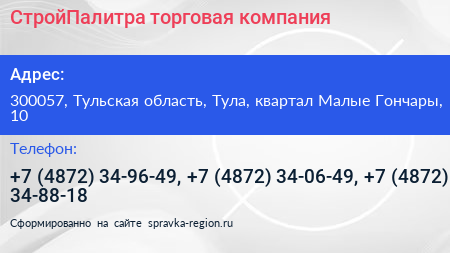 СтройПалитра торговая компания

Адрес:

300057, Тульская область, Тула, квартал Малые Гончары, 10

Телефон:

+7 (4872) 34-96-49, +7 (4872) 34-06-49, +7 (4872) 34-88-18

Сформированно на сайте spravka-region.ru